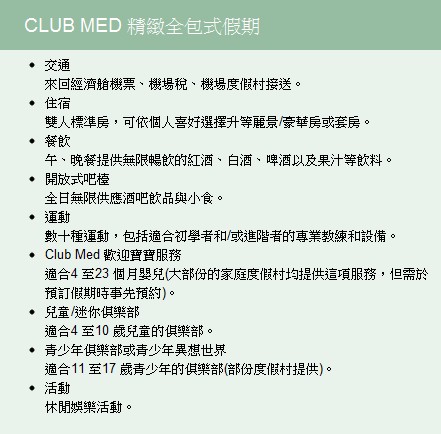 CLUB MED 精緻全包式假期

• 交通
來回經濟艙機票、機場稅、機場度假村接送。

• 住宿
雙人標準房，可依個人喜好選擇升等麗景/豪華房或套房。

• 餐飲
午、晚餐提供無限暢飲的紅酒、白酒、啤酒以及果汁等飲料。

• 開放式吧檯
全日無限供應酒吧飲品與小食。

• 運動
數十種運動，包括適合初學者和/或進階者的專業教練和設備。

• Club Med 歡迎寶寶服務
適合4 至23 個月嬰兒(大部份的家庭度假村均提供這項服務，但需於預訂假期時事先預約)。

• 兒童/迷你俱樂部
適合4 至10 歲兒童的俱樂部。

• 青少年俱樂部或青少年異想世界
適合11 至17 歲青少年的俱樂部(部份度假村提供)。

• 活動
休閒娛樂活動。